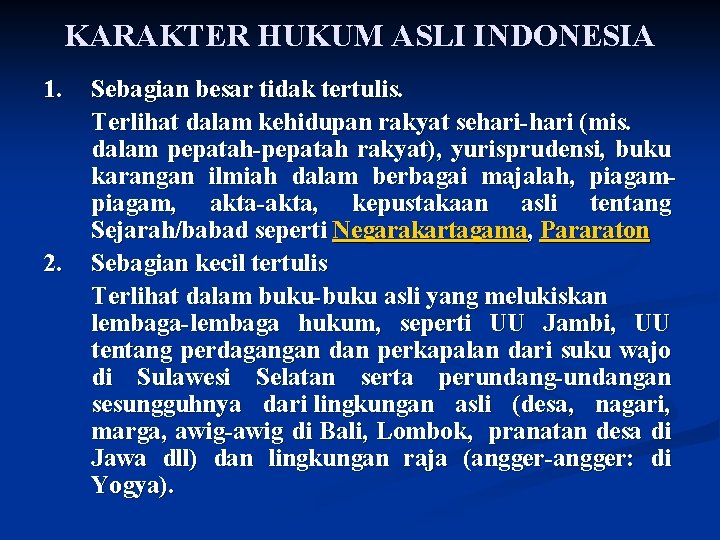 KARAKTER HUKUM ASLI INDONESIA

1. Sebagian besar tidak tertulis.

Terlihat dalam kehidupan rakyat sehari-hari (mis. dalam pepatah-pepatah rakyat), yurisprudensi, buku karangan ilmiah dalam berbagai majalah, piagam-piagam, akta-akta, kepustakaan asli tentang Sejarah/babad seperti Negarakartagama, Pararaton

2. Sebagian kecil tertulis

Terlihat dalam buku-buku asli yang melukiskan lembaga-lembaga hukum, seperti UU Jambi, UU tentang perdagangan dan perkapalan dari suku wajo di Sulawesi Selatan serta perundang-undangan sesungguhnya dari lingkungan asli (desa, nagari, marga, awig-awig di Bali, Lombok, pranatan desa di Jawa dll) dan lingkungan raja (angger-angger: di Yogya).